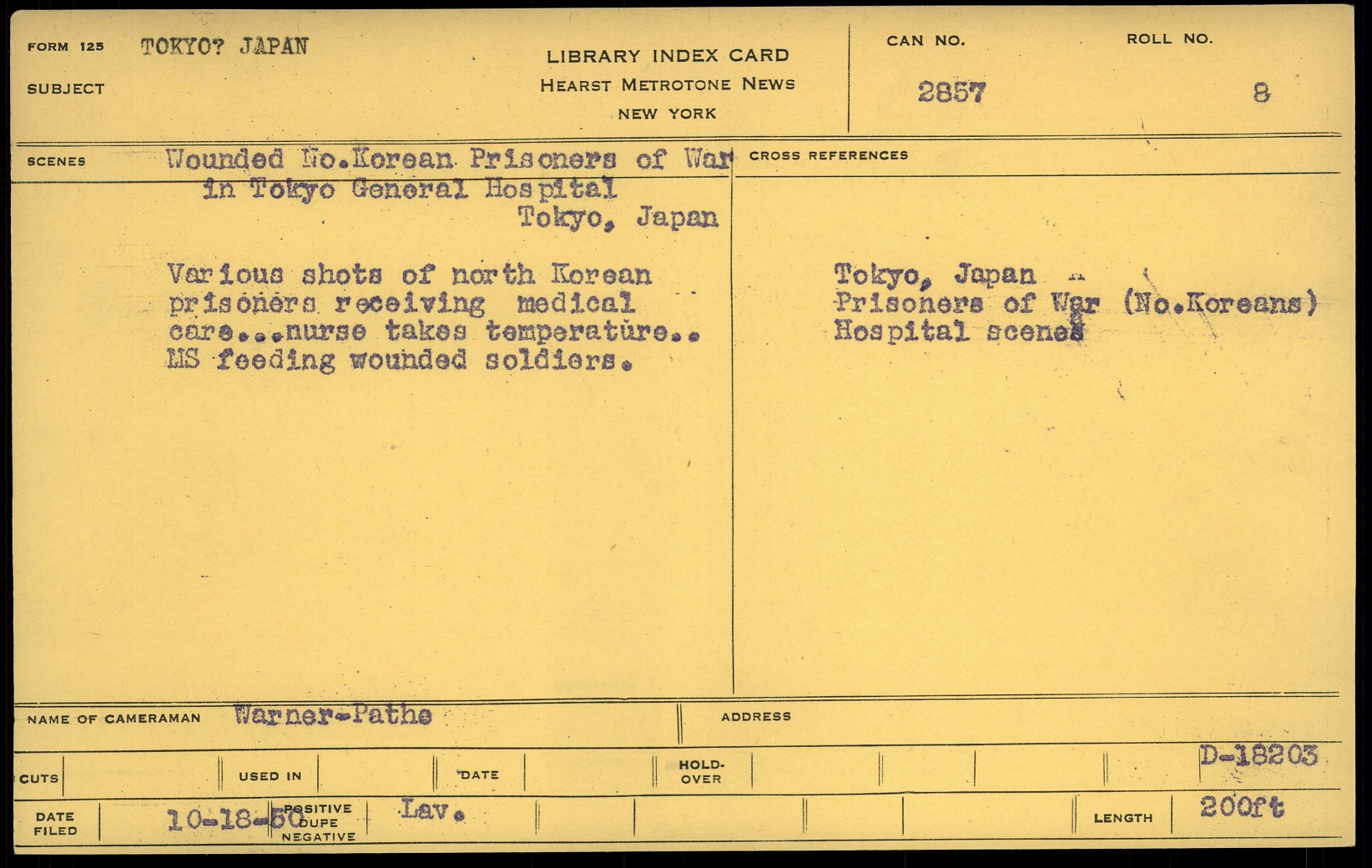 FORM 125 TOKYO? JAPAN

SUBJECT

LIBRARY INDEX CARD
HEARST METROTONE NEWS
NEW YORK

CAN NO.
2857

ROLL NO.
8

SCENES
Wounded No.Korean Prisoners of War in Tokyo General Hospital
Tokyo, Japan

Various shots of north Korean prisoners receiving medical care...nurse takes temperature.. MS feeding wounded soldiers.

CROSS REFERENCES

Tokyo, Japan
Prisoners of War (No.Koreans)
Hospital scenes

NAME OF CAMERAMAN Warner-Pathe

ADDRESS

CUTS

USED IN

DATE

HOLD-OVER

D-18203

DATE FILED 10-18-50

POSITIVE
DUPE
NEGATIVE

Lav.

LENGTH 200ft